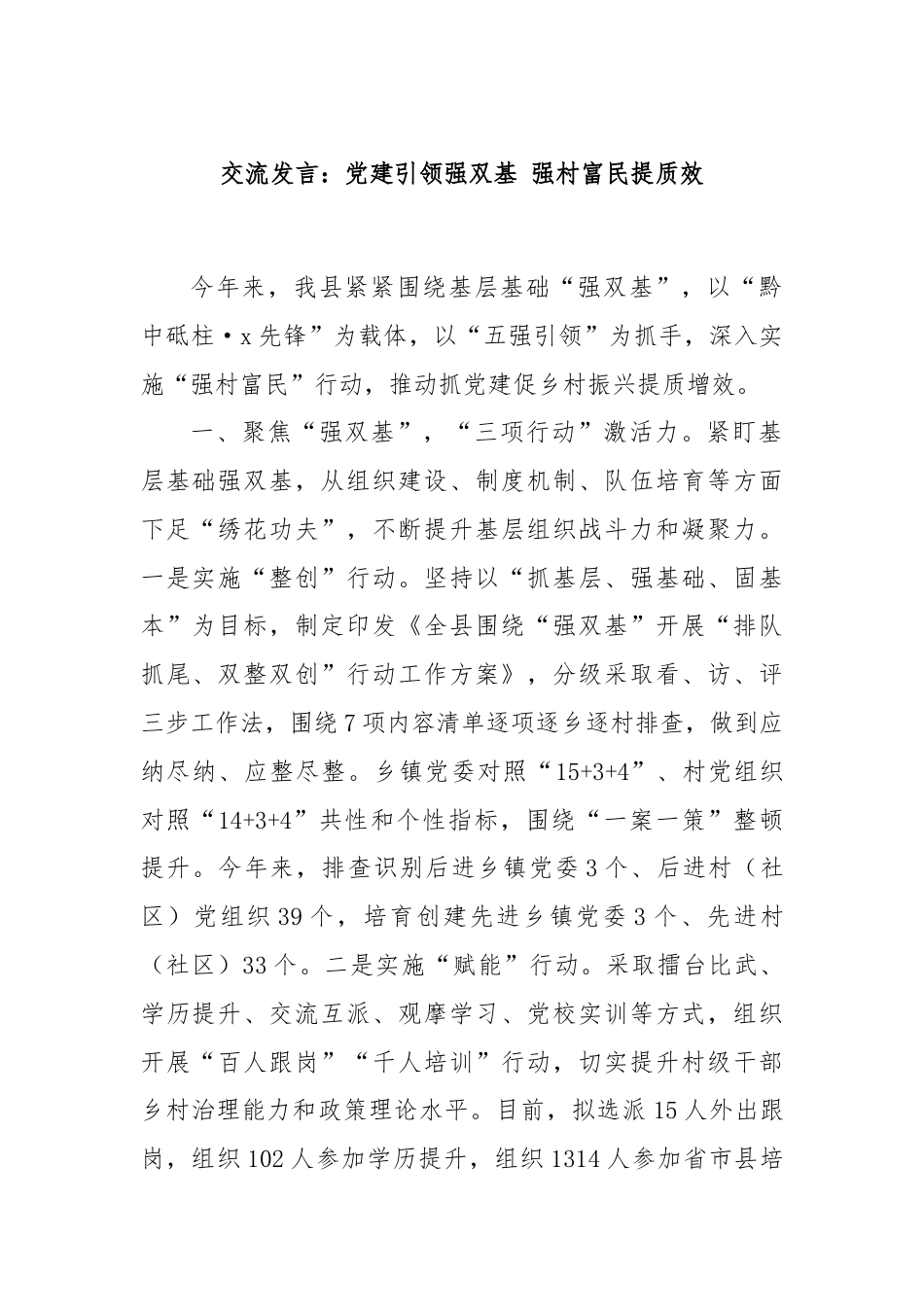 交流发言：党建引领强双基 强村富民提质效

今年来，我县紧紧围绕基层基础“强双基”，以“黔中砥柱·x先锋”为载体，以“五强引领”为抓手，深入实施“强村富民”行动，推动抓党建促乡村振兴提质增效。

一、聚焦“强双基”，“三项行动”激活力。紧盯基层基础强双基，从组织建设、制度机制、队伍培育等方面下足“绣花功夫”，不断提升基层组织战斗力和凝聚力。一是实施“整创”行动。坚持以“抓基层、强基础、固基本”为目标，制定印发《全县围绕“强双基”开展“排队抓尾、双整双创”行动工作方案》，分级采取看、访、评三步工作法，围绕7项内容清单逐项逐乡逐村排查，做到应纳尽纳、应整尽整。乡镇党委对照“15+3+4”、村党组织对照“14+3+4”共性和个性指标，围绕“一案一策”整顿提升。今年来，排查识别后进乡镇党委3个、后进村（社区）党组织39个，培育创建先进乡镇党委3个、先进村（社区）33个。二是实施“赋能”行动。采取擂台比武、学历提升、交流互派、观摩学习、党校实训等方式，组织开展“百人跟岗”“千人培训”行动，切实提升村级干部乡村治理能力和政策理论水平。目前，拟选派15人外出跟岗，组织102人参加学历提升，组织1314人参加省市县培